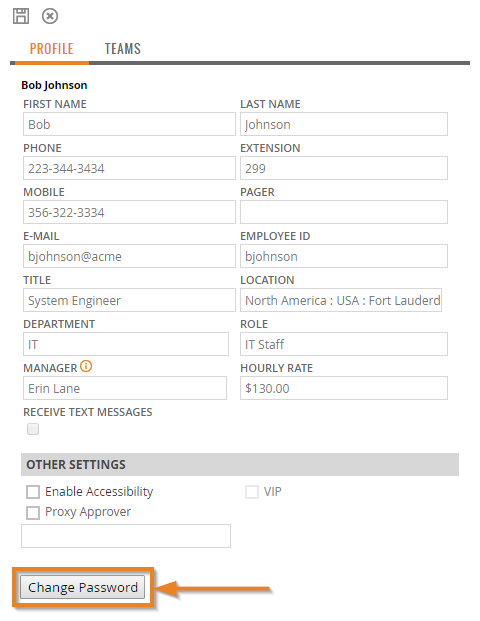 PROFILE TEAMS

Bob Johnson

FIRST NAME
Bob

LAST NAME
Johnson

PHONE
223-344-3434

EXTENSION
299

MOBILE
356-322-3334

PAGER

E-MAIL
bjohnson@acme

EMPLOYEE ID
bjohnson

TITLE
System Engineer

LOCATION
North America : USA : Fort Lauderd

DEPARTMENT
IT

ROLE
IT Staff

MANAGER
Erin Lane

HOURLY RATE
$130.00

RECEIVE TEXT MESSAGES

OTHER SETTINGS

Enable Accessibility

VIP

Proxy Approver

Change Password